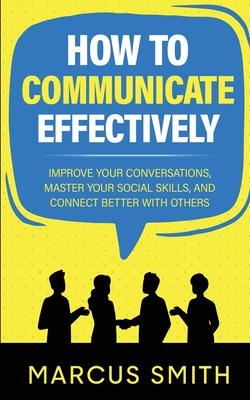 HOW TO
COMMUNICATE
EFFECTIVELY

IMPROVE YOUR CONVERSATIONS, MASTER YOUR SOCIAL SKILLS, AND CONNECT BETTER WITH OTHERS

MARCUS SMITH